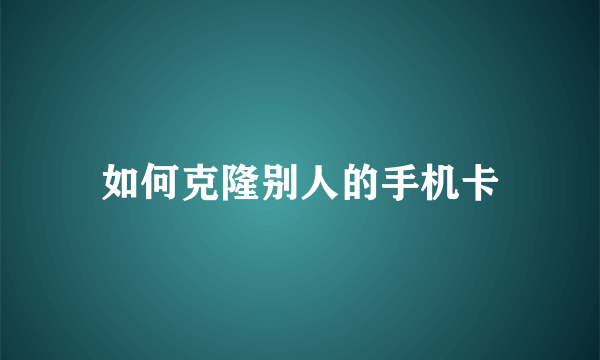 如何克隆别人的手机卡